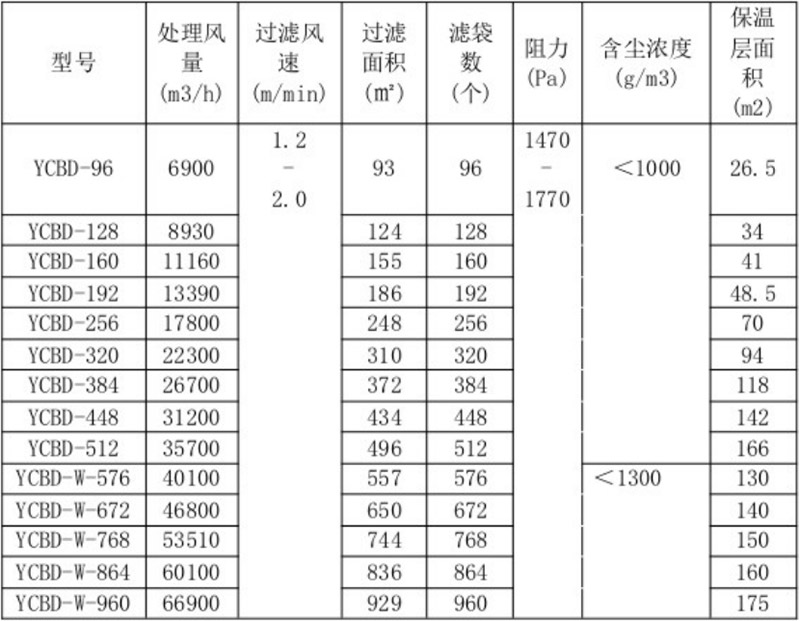 | 型号 | 处理风量 (m3/h) | 过滤风速 (m/min) | 过滤面积 (m²) | 滤袋数 (个) | 阻力 (Pa) | 含尘浓度 (g/m3) | 保温层面积 (m2) |
|---|---|---|---|---|---|---|---|
| YCBD-96 | 6900 | 1.2 - 2.0 | 93 | 96 | 1470 - 1770 | ＜1000 | 26.5 |
| YCBD-128 | 8930 | | 124 | 128 | | | 34 |
| YCBD-160 | 11160 | | 155 | 160 | | | 41 |
| YCBD-192 | 13390 | | 186 | 192 | | | 48.5 |
| YCBD-256 | 17800 | | 248 | 256 | | | 70 |
| YCBD-320 | 22300 | | 310 | 320 | | | 94 |
| YCBD-384 | 26700 | | 372 | 384 | | | 118 |
| YCBD-448 | 31200 | | 434 | 448 | | | 142 |
| YCBD-512 | 35700 | | 496 | 512 | | | 166 |
| YCBD-W-576 | 40100 | | 557 | 576 | | ＜1300 | 130 |
| YCBD-W-672 | 46800 | | 650 | 672 | | | 140 |
| YCBD-W-768 | 53510 | | 744 | 768 | | | 150 |
| YCBD-W-864 | 60100 | | 836 | 864 | | | 160 |
| YCBD-W-960 | 66900 | | 929 | 960 | | | 175 |